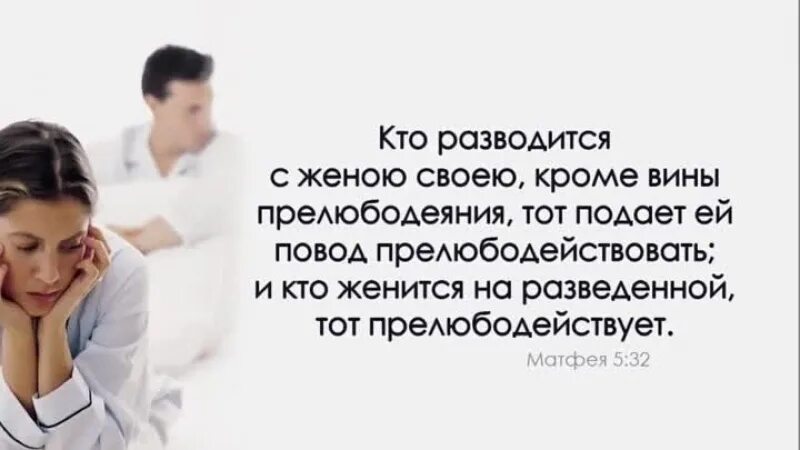 Кто разводится с женою своею, кроме вины прелюбодеяния, тот подает ей повод прелюбодействовать; и кто женится на разведенной, тот прелюбодействует.

Матфея 5:32